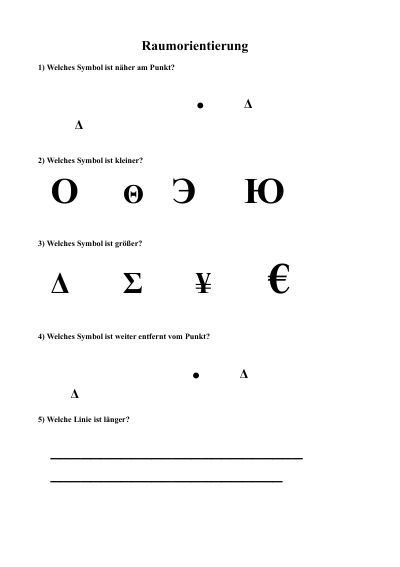 Raumorientierung

1) Welches Symbol ist näher am Punkt?

• Δ

Δ

2) Welches Symbol ist kleiner?

O Θ Э Ю

3) Welches Symbol ist größer?

Δ Σ ¥ €

4) Welches Symbol ist weiter entfernt vom Punkt?

• Δ

Δ

5) Welche Linie ist länger?